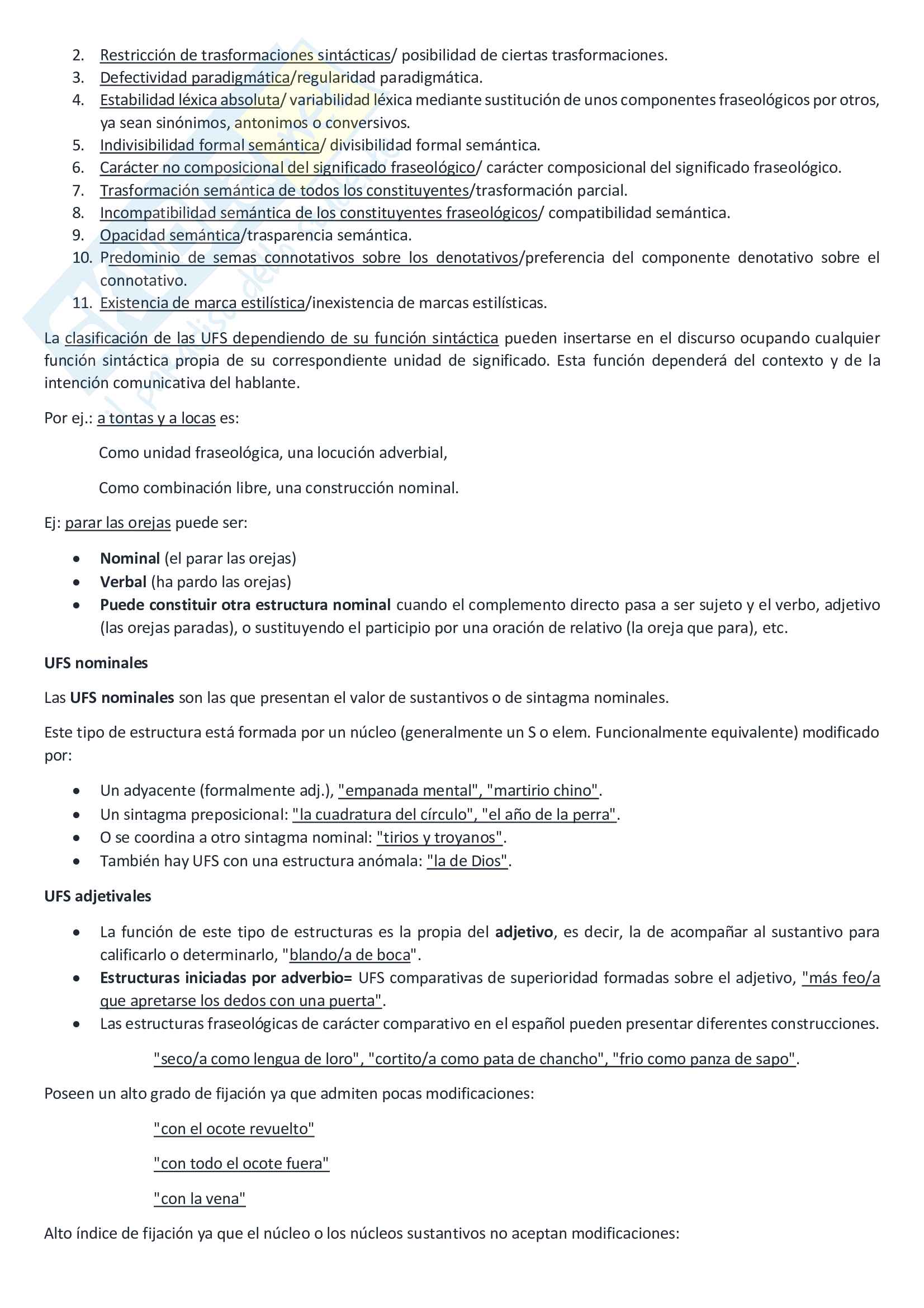 2. Restricción de trasformaciones sintácticas/ posibilidad de ciertas trasformaciones.
3. Defectividad paradigmática/regularidad paradigmática.
4. Estabilidad léxica absoluta/ variabilidad léxica mediante sustitución de unos componentes fraseológicos por otros, ya sean sinónimos, antonimos o conversivos.
5. Indivisibilidad formal semántica/ divisibilidad formal semántica.
6. Carácter no composicional del significado fraseológico/ carácter composicional del significado fraseológico.
7. Trasformación semántica de todos los constituyentes/trasformación parcial.
8. Incompatibilidad semántica de los constituyentes fraseológicos/ compatibilidad semántica.
9. Opacidad semántica/trasparencia semántica.
10. Predominio de semas connotativos sobre los denotativos/preferencia del componente denotativo sobre el connotativo.
11. Existencia de marca estilística/inexistencia de marcas estilísticas.

La clasificación de las UFS dependiendo de su función sintáctica pueden insertarse en el discurso ocupando cualquier función sintáctica propia de su correspondiente unidad de significado. Esta función dependerá del contexto y de la intención comunicativa del hablante.

Por ej.: a tontas y a locas es:

Como unidad fraseológica, una locución adverbial,

Como combinación libre, una construcción nominal.

Ej: parar las orejas puede ser:

• Nominal (el parar las orejas)
• Verbal (ha pardo las orejas)
• Puede constituir otra estructura nominal cuando el complemento directo pasa a ser sujeto y el verbo, adjetivo (las orejas paradas), o sustituyendo el participio por una oración de relativo (la oreja que para), etc.

UFS nominales

Las UFS nominales son las que presentan el valor de sustantivos o de sintagma nominales.

Este tipo de estructura está formada por un núcleo (generalmente un S o elem. Funcionalmente equivalente) modificado por:

• Un adyacente (formalmente adj.), "empanada mental", "martirio chino".
• Un sintagma preposicional: "la cuadratura del círculo", "el año de la perra".
• O se coordina a otro sintagma nominal: "tirios y troyanos".
• También hay UFS con una estructura anómala: "la de Dios".

UFS adjetivales

• La función de este tipo de estructuras es la propia del adjetivo, es decir, la de acompañar al sustantivo para calificarlo o determinarlo, "blando/a de boca".
• Estructuras iniciadas por adverbio= UFS comparativas de superioridad formadas sobre el adjetivo, "más feo/a que apretarse los dedos con una puerta".
• Las estructuras fraseológicas de carácter comparativo en el español pueden presentar diferentes construcciones.

"seco/a como lengua de loro", "cortito/a como pata de chancho", "frio como panza de sapo".

Poseen un alto grado de fijación ya que admiten pocas modificaciones:

"con el ocote revuelto"

"con todo el ocote fuera"

"con la vena"

Alto índice de fijación ya que el núcleo o los núcleos sustantivos no aceptan modificaciones: